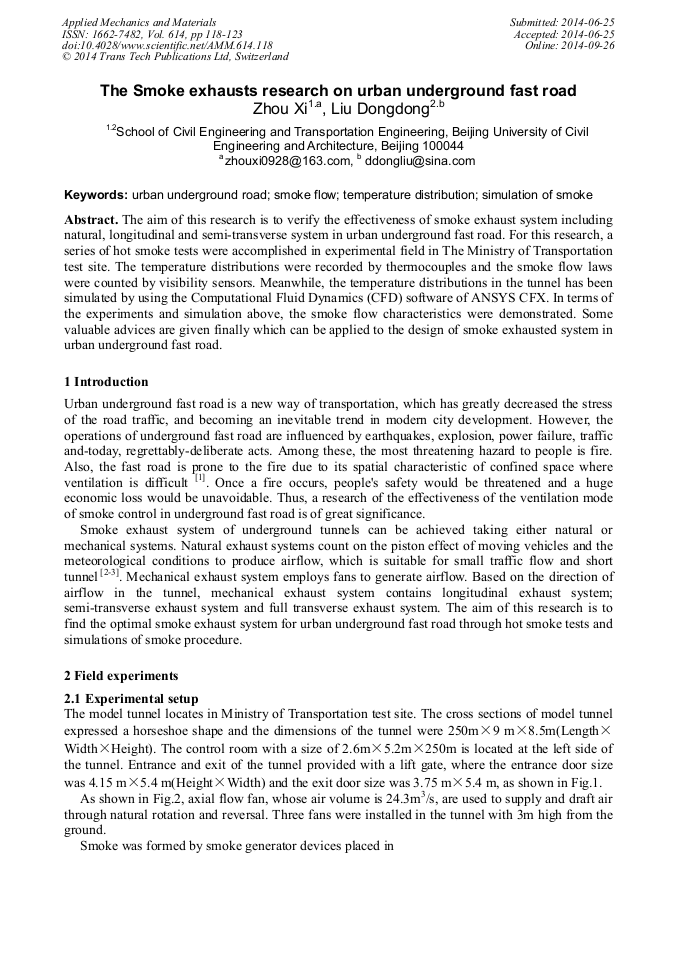 Applied Mechanics and Materials
ISSN: 1662-7482, Vol. 614, pp 118-123
doi:10.4028/www.scientific.net/AMM.614.118
© 2014 Trans Tech Publications Ltd, Switzerland

Submitted: 2014-06-25
Accepted: 2014-06-25
Online: 2014-09-26

The Smoke exhausts research on urban underground fast road

Zhou Xi$^{1,a}$, Liu Dongdong$^{2,b}$

$^{1,2}$School of Civil Engineering and Transportation Engineering, Beijing University of Civil Engineering and Architecture, Beijing 100044

$^{a}$zhouxi0928@163.com, $^{b}$ ddongliu@sina.com

Keywords: urban underground road; smoke flow; temperature distribution; simulation of smoke

Abstract. The aim of this research is to verify the effectiveness of smoke exhaust system including natural, longitudinal and semi-transverse system in urban underground fast road. For this research, a series of hot smoke tests were accomplished in experimental field in The Ministry of Transportation test site. The temperature distributions were recorded by thermocouples and the smoke flow laws were counted by visibility sensors. Meanwhile, the temperature distributions in the tunnel has been simulated by using the Computational Fluid Dynamics (CFD) software of ANSYS CFX. In terms of the experiments and simulation above, the smoke flow characteristics were demonstrated. Some valuable advices are given finally which can be applied to the design of smoke exhausted system in urban underground fast road.

1 Introduction

Urban underground fast road is a new way of transportation, which has greatly decreased the stress of the road traffic, and becoming an inevitable trend in modern city development. However, the operations of underground fast road are influenced by earthquakes, explosion, power failure, traffic and-today, regrettably-deliberate acts. Among these, the most threatening hazard to people is fire. Also, the fast road is prone to the fire due to its spatial characteristic of confined space where ventilation is difficult $^{[1]}$. Once a fire occurs, people's safety would be threatened and a huge economic loss would be unavoidable. Thus, a research of the effectiveness of the ventilation mode of smoke control in underground fast road is of great significance.

Smoke exhaust system of underground tunnels can be achieved taking either natural or mechanical systems. Natural exhaust systems count on the piston effect of moving vehicles and the meteorological conditions to produce airflow, which is suitable for small traffic flow and short tunnel $^{[2-3]}$. Mechanical exhaust system employs fans to generate airflow. Based on the direction of airflow in the tunnel, mechanical exhaust system contains longitudinal exhaust system; semi-transverse exhaust system and full transverse exhaust system. The aim of this research is to find the optimal smoke exhaust system for urban underground fast road through hot smoke tests and simulations of smoke procedure.

2 Field experiments

2.1 Experimental setup

The model tunnel locates in Ministry of Transportation test site. The cross sections of model tunnel expressed a horseshoe shape and the dimensions of the tunnel were 250m×9 m×8.5m(Length×Width×Height). The control room with a size of 2.6m×5.2m×250m is located at the left side of the tunnel. Entrance and exit of the tunnel provided with a lift gate, where the entrance door size was 4.15 m×5.4 m(Height×Width) and the exit door size was 3.75 m×5.4 m, as shown in Fig.1.

As shown in Fig.2, axial flow fan, whose air volume is 24.3m$^3$/s, are used to supply and draft air through natural rotation and reversal. Three fans were installed in the tunnel with 3m high from the ground.

Smoke was formed by smoke generator devices placed in